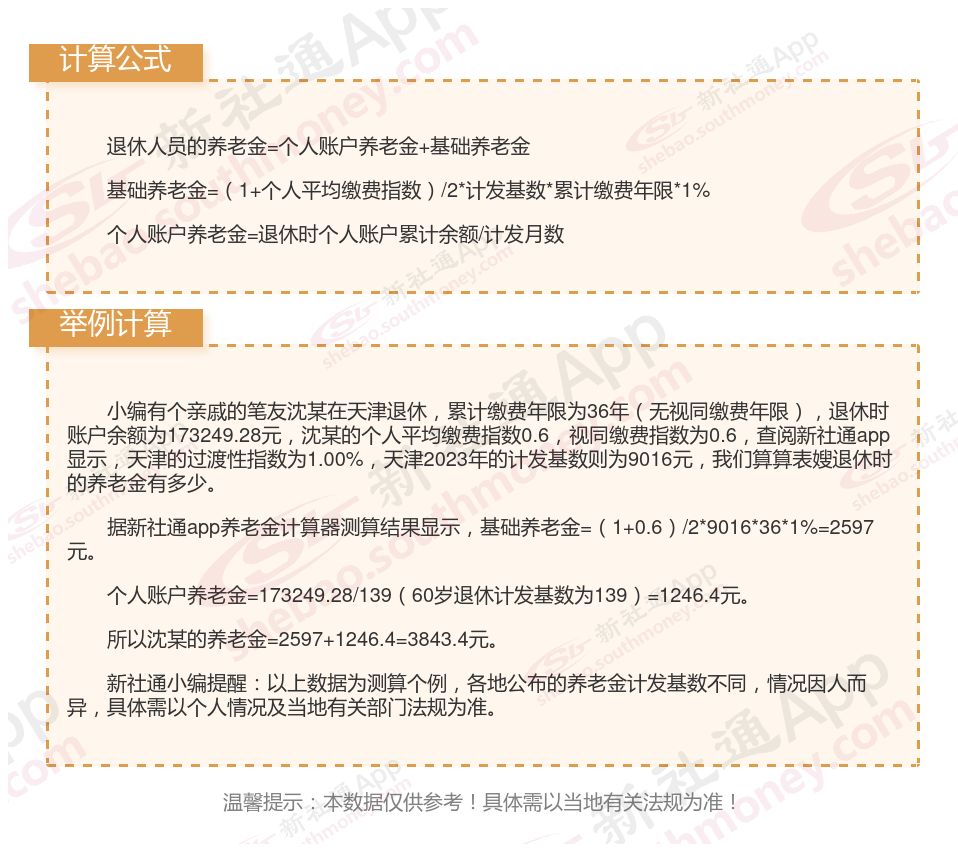 计算公式

退休人员的养老金=个人账户养老金+基础养老金

基础养老金=（1+个人平均缴费指数）/2*计发基数*累计缴费年限*1%

个人账户养老金=退休时个人账户累计余额/计发月数

举例计算

小编有个亲戚的笔友沈某在天津退休，累计缴费年限为36年（无视同缴费年限），退休时账户余额为173249.28元，沈某的个人平均缴费指数0.6，视同缴费指数为0.6，查阅新社通app显示，天津的过渡性指数为1.00%，天津2023年的计发基数则为9016元，我们算算表嫂退休时的养老金有多少。

据新社通app养老金计算器测算结果显示，基础养老金=（1+0.6）/2*9016*36*1%=2597元。

个人账户养老金=173249.28/139（60岁退休计发基数为139）=1246.4元。

所以沈某的养老金=2597+1246.4=3843.4元。

新社通小编提醒：以上数据为测算个例，各地公布的养老金计发基数不同，情况因人而异，具体需以个人情况及当地有关部门法规为准。

温馨提示：本数据仅供参考！具体需以当地有关法规为准！

新社通App shebao.southmoney.com